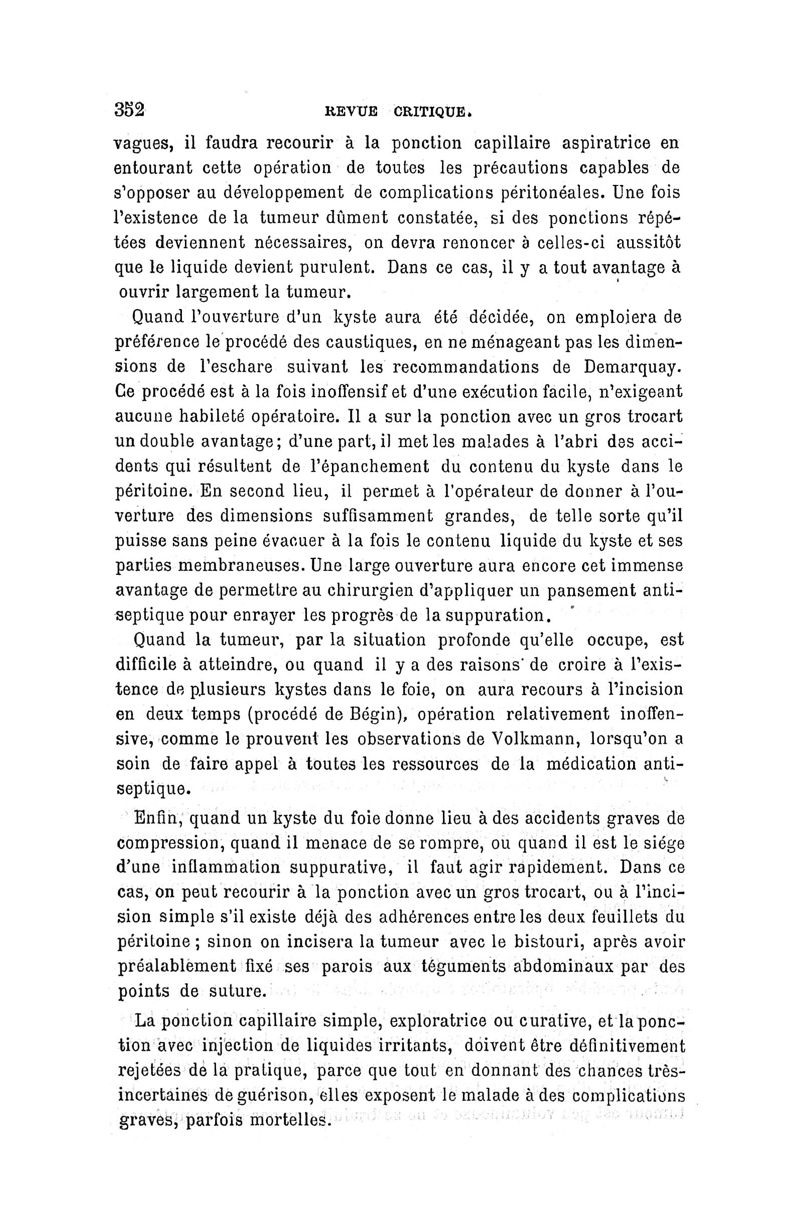 352 REVUE CRITIQUE.

vagues, il faudra recourir à la ponction capillaire aspiratrice en entourant cette opération de toutes les précautions capables de s'opposer au développement de complications péritonéales. Une fois l'existence de la tumeur dûment constatée, si des ponctions répétées deviennent nécessaires, on devra renoncer à celles-ci aussitôt que le liquide devient purulent. Dans ce cas, il y a tout avantage à ouvrir largement la tumeur.

Quand l'ouverture d'un kyste aura été décidée, on emploiera de préférence le procédé des caustiques, en ne ménageant pas les dimensions de l'eschare suivant les recommandations de Demarquay. Ce procédé est à la fois inoffensif et d'une exécution facile, n'exigeant aucune habileté opératoire. Il a sur la ponction avec un gros trocart un double avantage; d'une part, il met les malades à l'abri des accidents qui résultent de l'épanchement du contenu du kyste dans le péritoine. En second lieu, il permet à l'opérateur de donner à l'ouverture des dimensions suffisamment grandes, de telle sorte qu'il puisse sans peine évacuer à la fois le contenu liquide du kyste et ses parties membraneuses. Une large ouverture aura encore cet immense avantage de permettre au chirurgien d'appliquer un pansement antiseptique pour enrayer les progrès de la suppuration.

Quand la tumeur, par la situation profonde qu'elle occupe, est difficile à atteindre, ou quand il y a des raisons de croire à l'existence de plusieurs kystes dans le foie, on aura recours à l'incision en deux temps (procédé de Bégin), opération relativement inoffensive, comme le prouvent les observations de Volkmann, lorsqu'on a soin de faire appel à toutes les ressources de la médication antiseptique.

Enfin, quand un kyste du foie donne lieu à des accidents graves de compression, quand il menace de se rompre, ou quand il est le siége d'une inflammation suppurative, il faut agir rapidement. Dans ce cas, on peut recourir à la ponction avec un gros trocart, ou à l'incision simple s'il existe déjà des adhérences entre les deux feuillets du péritoine; sinon on incisera la tumeur avec le bistouri, après avoir préalablement fixé ses parois aux téguments abdominaux par des points de suture.

La ponction capillaire simple, exploratrice ou curative, et la ponction avec injection de liquides irritants, doivent être définitivement rejetées de la pratique, parce que tout en donnant des chances très-incertaines de guérison, elles exposent le malade à des complications graves, parfois mortelles.